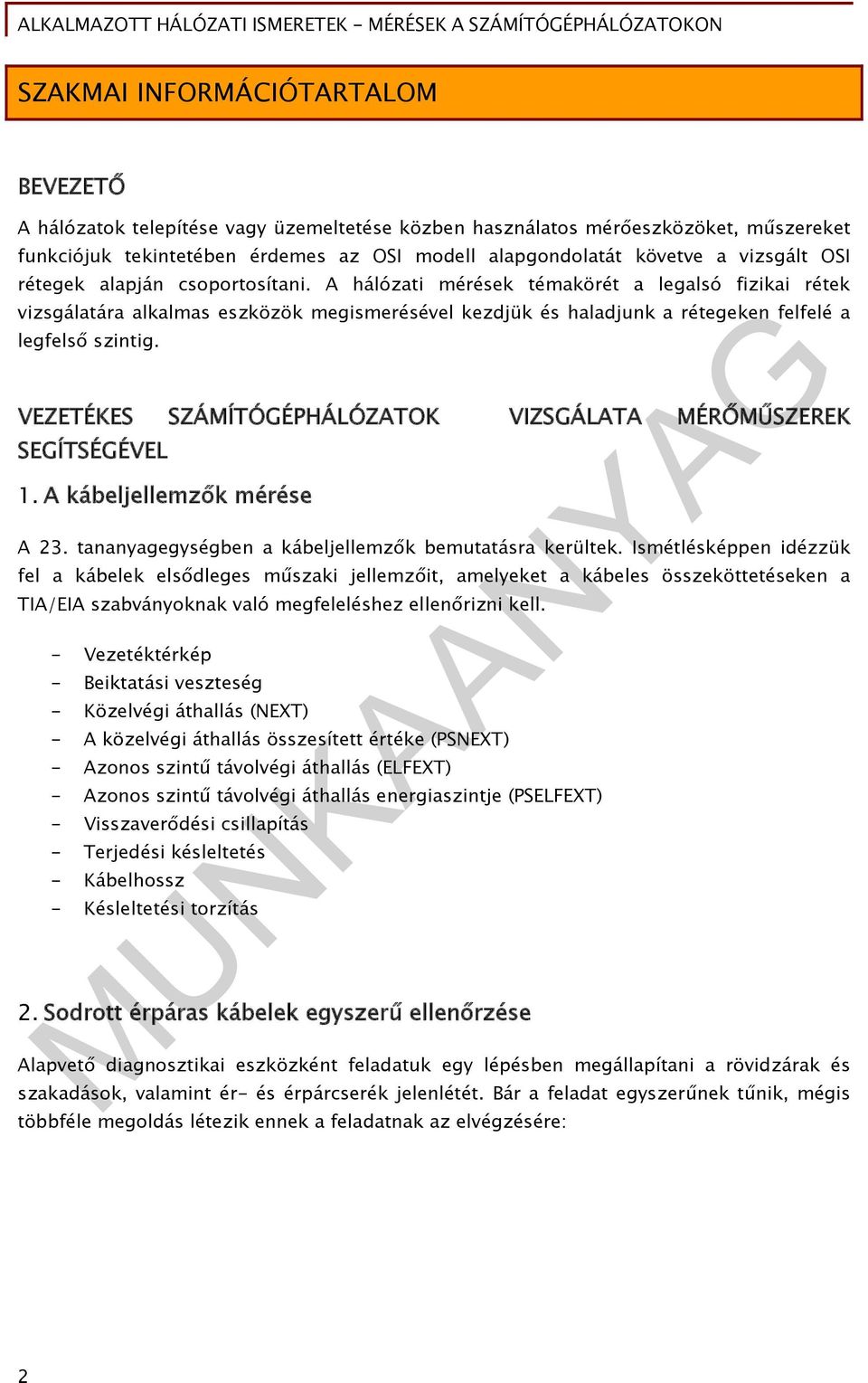 ALKALMAZOTT HÁLÓZATI ISMERETEK - MÉRÉSEK A SZÁMÍTÓGÉPHÁLÓZATOKON

SZAKMAI INFORMÁCIÓTARTALOM

BEVEZETŐ

A hálózatok telepítése vagy üzemeltetése közben használatos mérőeszközöket, műszereket funkciójuk tekintetében érdemes az OSI modell alapgondolatát követve a vizsgált OSI rétegek alapján csoportosítani. A hálózati mérések témakörét a legalsó fizikai rétek vizsgálatára alkalmas eszközök megismerésével kezdjük és haladjunk a rétegeken felfelé a legfelső szintig.

VEZETÉKES SZÁMÍTÓGÉPHÁLÓZATOK VIZSGÁLATA MÉRŐMŰSZEREK SEGÍTSÉGÉVEL

1. A kábeljellemzők mérése

A 23. tananyagegységben a kábeljellemzők bemutatásra kerültek. Ismétlésképpen idézzük fel a kábelek elsődleges műszaki jellemzőit, amelyeket a kábeles összeköttetéseken a TIA/EIA szabványoknak való megfeleléshez ellenőrizni kell.

- Vezetéktérkép
- Beiktatási veszteség
- Közelvégi áthallás (NEXT)
- A közelvégi áthallás összesített értéke (PSNEXT)
- Azonos szintű távolvégi áthallás (ELFEXT)
- Azonos szintű távolvégi áthallás energiaszintje (PSELFEXT)
- Visszaverődési csillapítás
- Terjedési késleltetés
- Kábelhossz
- Késleltetési torzítás

2. Sodrott érpáras kábelek egyszerű ellenőrzése

Alapvető diagnosztikai eszközként feladatuk egy lépésben megállapítani a rövidzárak és szakadások, valamint ér- és érpárcserék jelenlétét. Bár a feladat egyszerűnek tűnik, mégis többféle megoldás létezik ennek a feladatnak az elvégzésére:

MUNKAANYAG

2